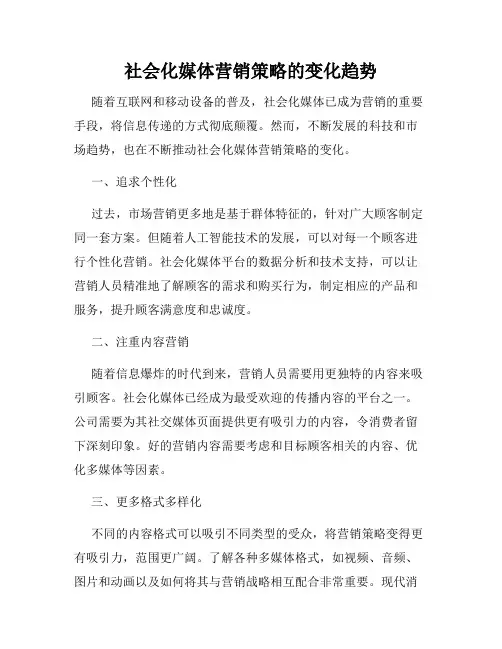 社会化媒体营销策略的变化趋势

随着互联网和移动设备的普及，社会化媒体已成为营销的重要手段，将信息传递的方式彻底颠覆。然而，不断发展的科技和市场趋势，也在不断推动社会化媒体营销策略的变化。

一、追求个性化

过去，市场营销更多地是基于群体特征的，针对广大顾客制定同一套方案。但随着人工智能技术的发展，可以对每一个顾客进行个性化营销。社会化媒体平台的数据分析和技术支持，可以让营销人员精准地了解顾客的需求和购买行为，制定相应的产品和服务，提升顾客满意度和忠诚度。

二、注重内容营销

随着信息爆炸的时代到来，营销人员需要用更独特的内容来吸引顾客。社会化媒体已经成为最受欢迎的传播内容的平台之一。公司需要为其社交媒体页面提供更有吸引力的内容，令消费者留下深刻印象。好的营销内容需要考虑和目标顾客相关的内容、优化多媒体等因素。

三、更多格式多样化

不同的内容格式可以吸引不同类型的受众，将营销策略变得更有吸引力，范围更广阔。了解各种多媒体格式，如视频、音频、图片和动画以及如何将其与营销战略相互配合非常重要。现代消